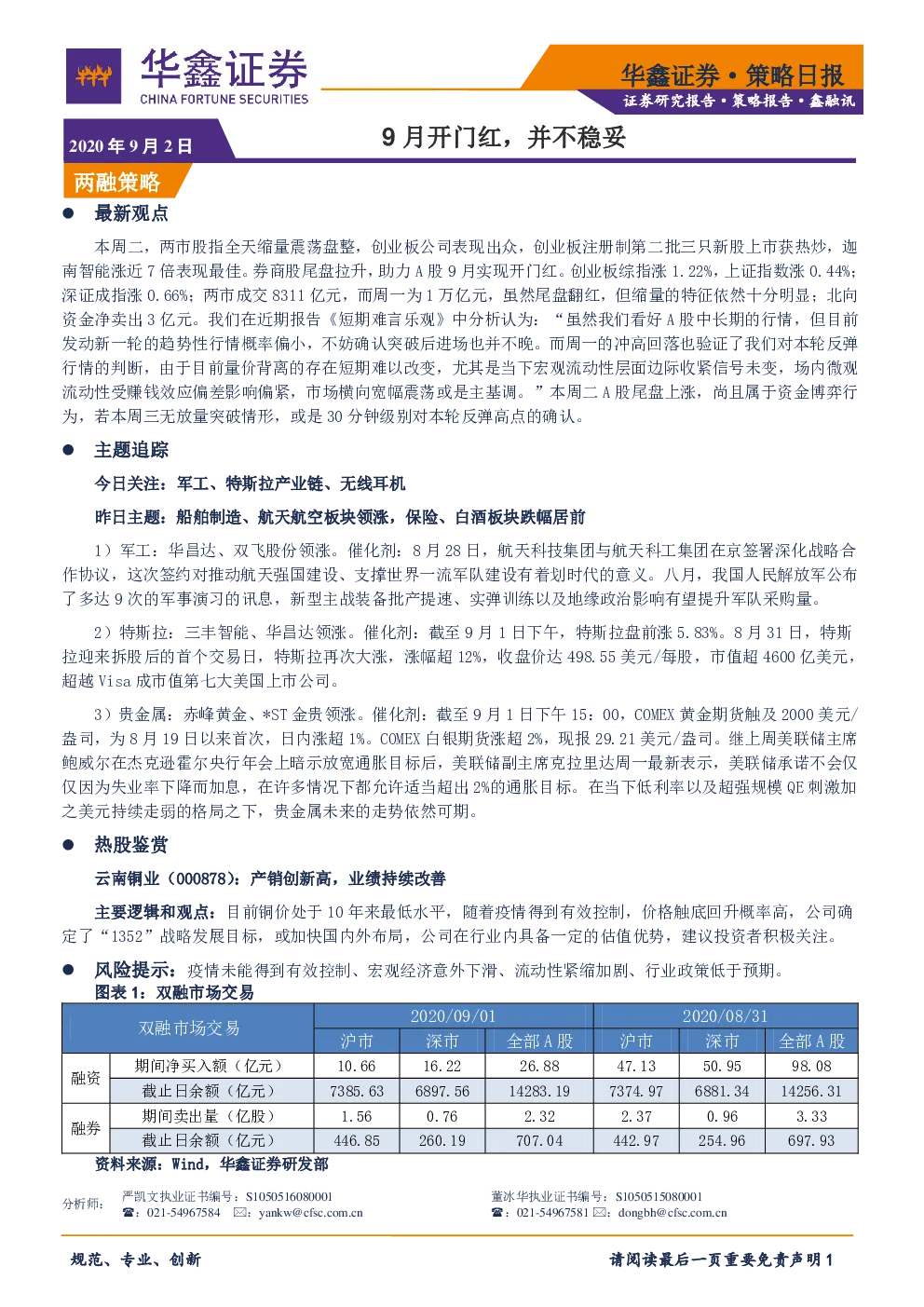 华鑫证券
CHINA FORTUNE SECURITIES

华鑫证券·策略日报
证券研究报告·策略报告·鑫融讯

2020年9月2日

9月开门红，并不稳妥

两融策略

• 最新观点

本周二，两市股指全天缩量震荡盘整，创业板公司表现出众，创业板注册制第二批三只新股上市获热炒，迦南智能涨近7倍表现最佳。券商股尾盘拉升，助力A股9月实现开门红。创业板综指涨1.22%，上证指数涨0.44%；深证成指涨0.66%；两市成交8311亿元，而周一为1万亿元，虽然尾盘翻红，但缩量的特征依然十分明显；北向资金净卖出3亿元。我们在近期报告《短期难言乐观》中分析认为：“虽然我们看好A股中长期的行情，但目前发动新一轮的趋势性行情概率偏小，不妨确认突破后进场也并不晚。而周一的冲高回落也验证了我们对本轮反弹行情的判断，由于目前量价背离的存在短期难以改变，尤其是当下宏观流动性层面边际收紧信号未变，场内微观流动性受赚钱效应偏差影响偏紧，市场横向宽幅震荡或是主基调。”本周二A股尾盘上涨，尚且属于资金博弈行为，若本周三无放量突破情形，或是30分钟级别对本轮反弹高点的确认。

• 主题追踪

今日关注：军工、特斯拉产业链、无线耳机

昨日主题：船舶制造、航天航空板块领涨，保险、白酒板块跌幅居前

1）军工：华昌达、双飞股份领涨。催化剂：8月28日，航天科技集团与航天科工集团在京签署深化战略合作协议，这次签约对推动航天强国建设、支撑世界一流军队建设有着划时代的意义。八月，我国人民解放军公布了多达9次的军事演习的讯息，新型主战装备批产提速、实弹训练以及地缘政治影响有望提升军队采购量。

2）特斯拉：三丰智能、华昌达领涨。催化剂：截至9月1日下午，特斯拉盘前涨5.83%。8月31日，特斯拉迎来拆股后的首个交易日，特斯拉再次大涨，涨幅超12%，收盘价达498.55美元/每股，市值超4600亿美元，超越Visa成市值第七大美国上市公司。

3）贵金属：赤峰黄金、*ST金贵领涨。催化剂：截至9月1日下午15：00，COMEX黄金期货触及2000美元/盎司，为8月19日以来首次，日内涨超1%。COMEX白银期货涨超2%，现报29.21美元/盎司。继上周美联储主席鲍威尔在杰克逊霍尔央行年会上暗示放宽通胀目标后，美联储副主席克拉里达周一最新表示，美联储承诺不会仅仅因为失业率下降而加息，在许多情况下都允许适当超出2%的通胀目标。在当下低利率以及超强规模QE刺激加之美元持续走弱的格局之下，贵金属未来的走势依然可期。

• 热股鉴赏

云南铜业（000878）：产销创新高，业绩持续改善

主要逻辑和观点：目前铜价处于10年来最低水平，随着疫情得到有效控制，价格触底回升概率高，公司确定了“1352”战略发展目标，或加快国内外布局，公司在行业内具备一定的估值优势，建议投资者积极关注。

• 风险提示：疫情未能得到有效控制、宏观经济意外下滑、流动性紧缩加剧、行业政策低于预期。

图表1：双融市场交易

| 双融市场交易 | | 2020/09/01 | | | 2020/08/31 | | |
|---|---|---|---|---|---|---|---|
| | | 沪市 | 深市 | 全部A股 | 沪市 | 深市 | 全部A股 |
| 融资 | 期间净买入额（亿元） | 10.66 | 16.22 | 26.88 | 47.13 | 50.95 | 98.08 |
| | 截止日余额（亿元） | 7385.63 | 6897.56 | 14283.19 | 7374.97 | 6881.34 | 14256.31 |
| 融券 | 期间卖出量（亿股） | 1.56 | 0.76 | 2.32 | 2.37 | 0.96 | 3.33 |
| | 截止日余额（亿元） | 446.85 | 260.19 | 707.04 | 442.97 | 254.96 | 697.93 |

资料来源：Wind，华鑫证券研发部

分析师：
严凯文执业证书编号：S1050516080001
☎：021-54967584 ✉：yankw@cfsc.com.cn

董冰华执业证书编号：S1050515080001
☎：021-54967581 ✉：dongbh@cfsc.com.cn

规范、专业、创新

请阅读最后一页重要免责声明1